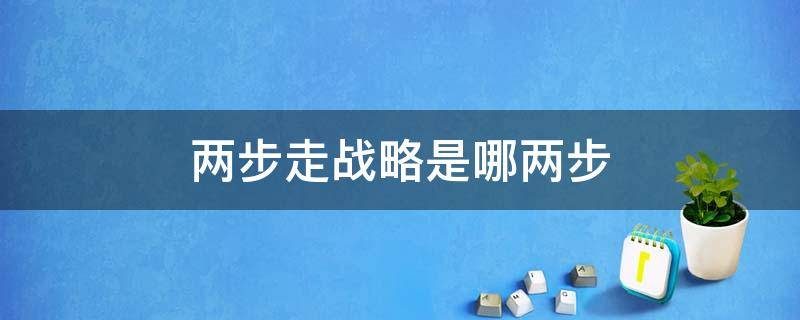 两步走战略是哪两步